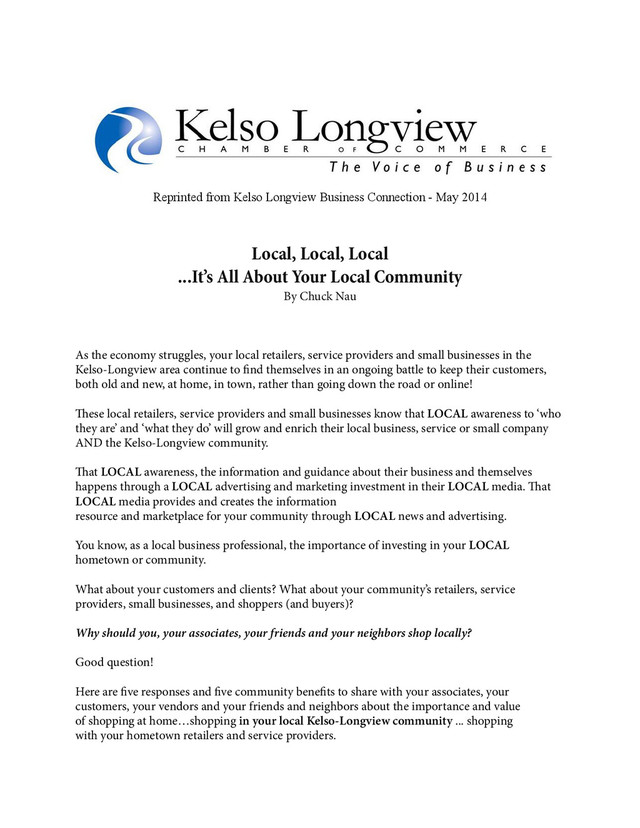 Kelso Longview
CHAMBER OF COMMERCE
The Voice of Business

Reprinted from Kelso Longview Business Connection - May 2014

Local, Local, Local
...It's All About Your Local Community
By Chuck Nau

As the economy struggles, your local retailers, service providers and small businesses in the Kelso-Longview area continue to find themselves in an ongoing battle to keep their customers, both old and new, at home, in town, rather than going down the road or online!

These local retailers, service providers and small businesses know that LOCAL awareness to 'who they are' and 'what they do' will grow and enrich their local business, service or small company AND the Kelso-Longview community.

That LOCAL awareness, the information and guidance about their business and themselves happens through a LOCAL advertising and marketing investment in their LOCAL media. That LOCAL media provides and creates the information resource and marketplace for your community through LOCAL news and advertising.

You know, as a local business professional, the importance of investing in your LOCAL hometown or community.

What about your customers and clients? What about your community's retailers, service providers, small businesses, and shoppers (and buyers)?

Why should you, your associates, your friends and your neighbors shop locally?

Good question!

Here are five responses and five community benefits to share with your associates, your customers, your vendors and your friends and neighbors about the importance and value of shopping at home…shopping in your local Kelso-Longview community ... shopping with your hometown retailers and service providers.